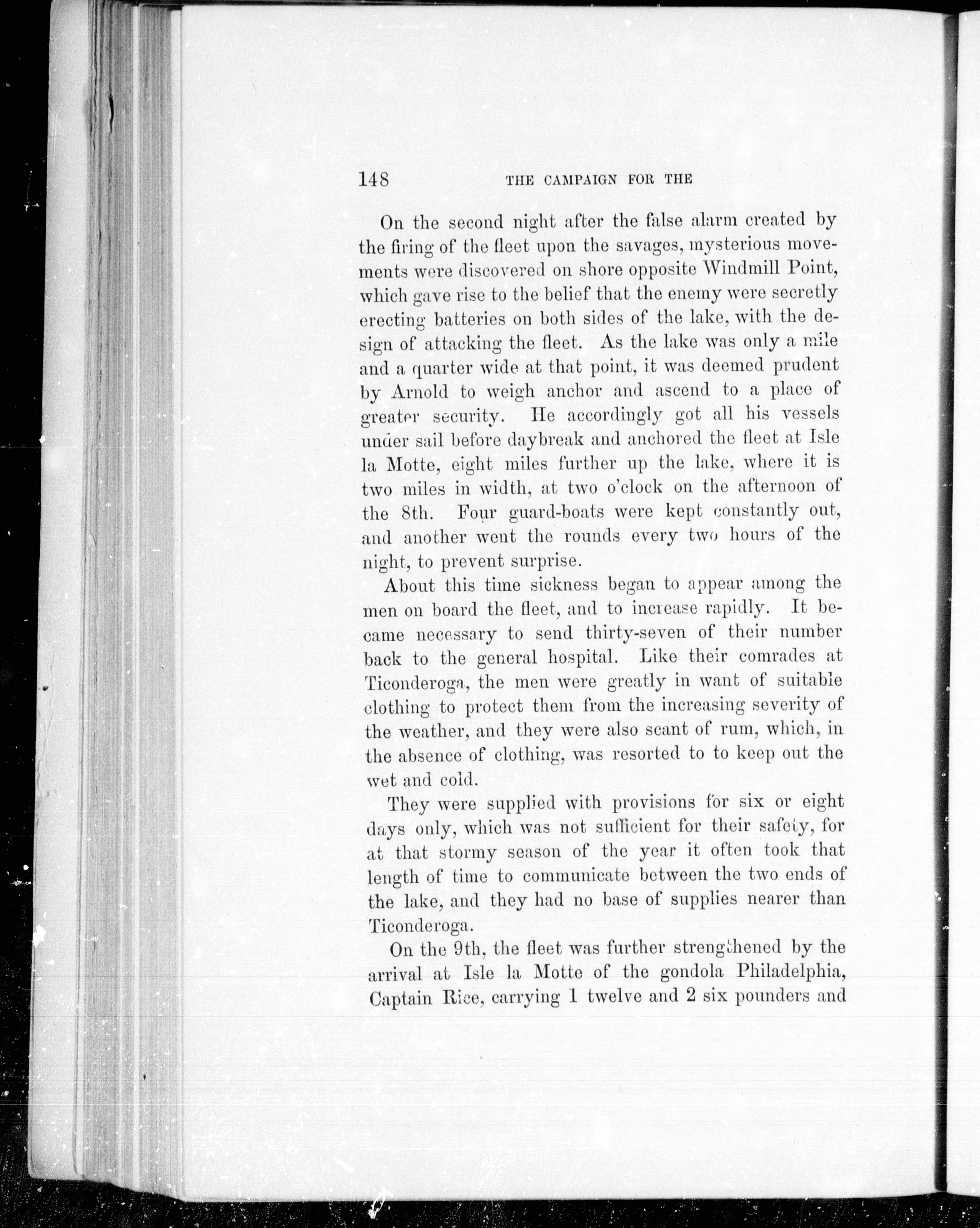 148 THE CAMPAIGN FOR THE

On the second night after the false alarm created by the firing of the fleet upon the savages, mysterious movements were discovered on shore opposite Windmill Point, which gave rise to the belief that the enemy were secretly erecting batteries on both sides of the lake, with the design of attacking the fleet. As the lake was only a mile and a quarter wide at that point, it was deemed prudent by Arnold to weigh anchor and ascend to a place of greater security. He accordingly got all his vessels under sail before daybreak and anchored the fleet at Isle la Motte, eight miles further up the lake, where it is two miles in width, at two o'clock on the afternoon of the 8th. Four guard-boats were kept constantly out, and another went the rounds every two hours of the night, to prevent surprise.

About this time sickness began to appear among the men on board the fleet, and to increase rapidly. It became necessary to send thirty-seven of their number back to the general hospital. Like their comrades at Ticonderoga, the men were greatly in want of suitable clothing to protect them from the increasing severity of the weather, and they were also scant of rum, which, in the absence of clothing, was resorted to to keep out the wet and cold.

They were supplied with provisions for six or eight days only, which was not sufficient for their safety, for at that stormy season of the year it often took that length of time to communicate between the two ends of the lake, and they had no base of supplies nearer than Ticonderoga.

On the 9th, the fleet was further strengthened by the arrival at Isle la Motte of the gondola Philadelphia, Captain Rice, carrying 1 twelve and 2 six pounders and